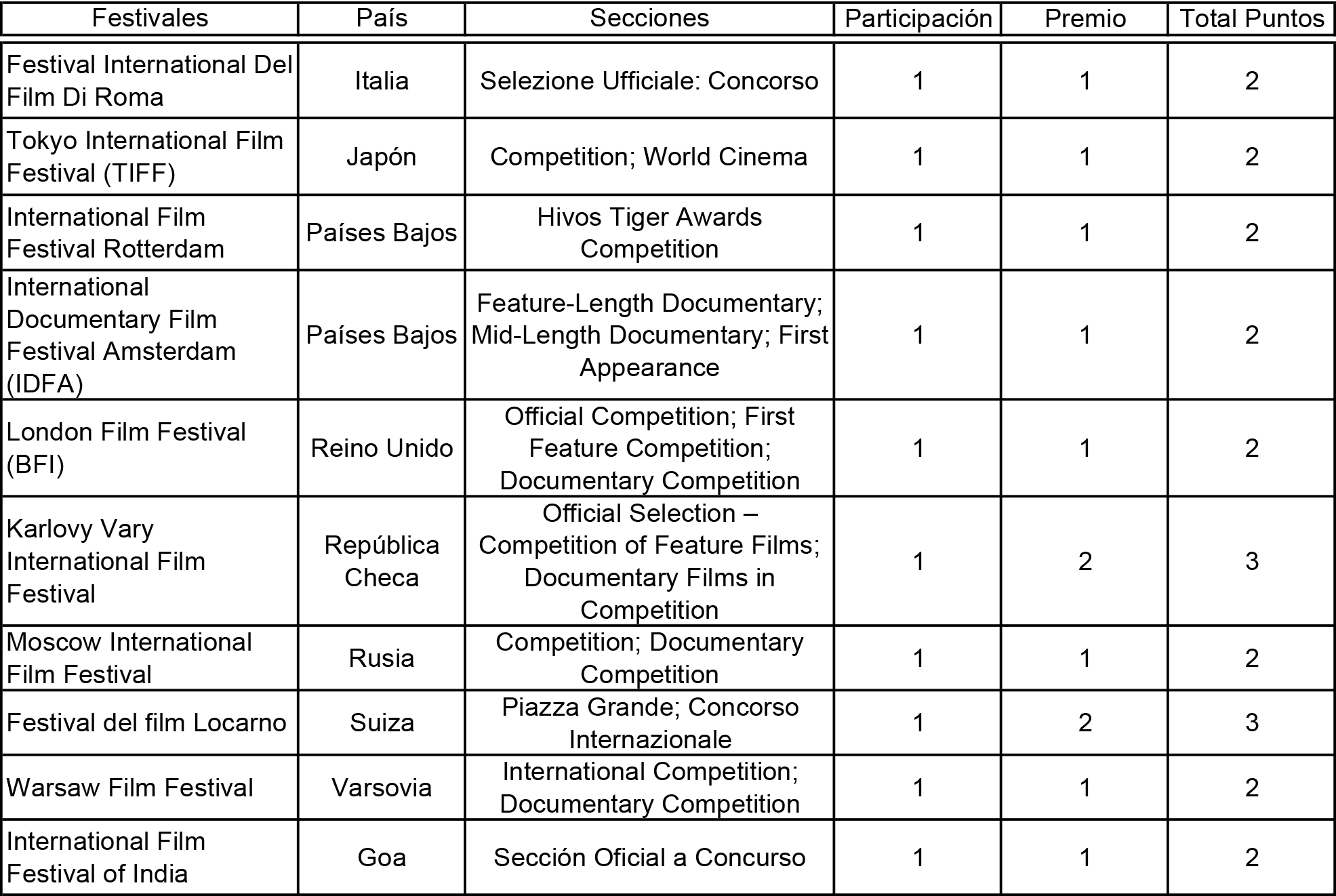 | Festivales | País | Secciones | Participación | Premio | Total Puntos |
|---|---|---|---|---|---|
| Festival International Del Film Di Roma | Italia | Selezione Ufficiale: Concorso | 1 | 1 | 2 |
| Tokyo International Film Festival (TIFF) | Japón | Competition; World Cinema | 1 | 1 | 2 |
| International Film Festival Rotterdam | Países Bajos | Hivos Tiger Awards Competition | 1 | 1 | 2 |
| International Documentary Film Festival Amsterdam (IDFA) | Países Bajos | Feature-Length Documentary; Mid-Length Documentary; First Appearance | 1 | 1 | 2 |
| London Film Festival (BFI) | Reino Unido | Official Competition; First Feature Competition; Documentary Competition | 1 | 1 | 2 |
| Karlovy Vary International Film Festival | República Checa | Official Selection – Competition of Feature Films; Documentary Films in Competition | 1 | 2 | 3 |
| Moscow International Film Festival | Rusia | Competition; Documentary Competition | 1 | 1 | 2 |
| Festival del film Locarno | Suiza | Piazza Grande; Concorso Internazionale | 1 | 2 | 3 |
| Warsaw Film Festival | Varsovia | International Competition; Documentary Competition | 1 | 1 | 2 |
| International Film Festival of India | Goa | Sección Oficial a Concurso | 1 | 1 | 2 |